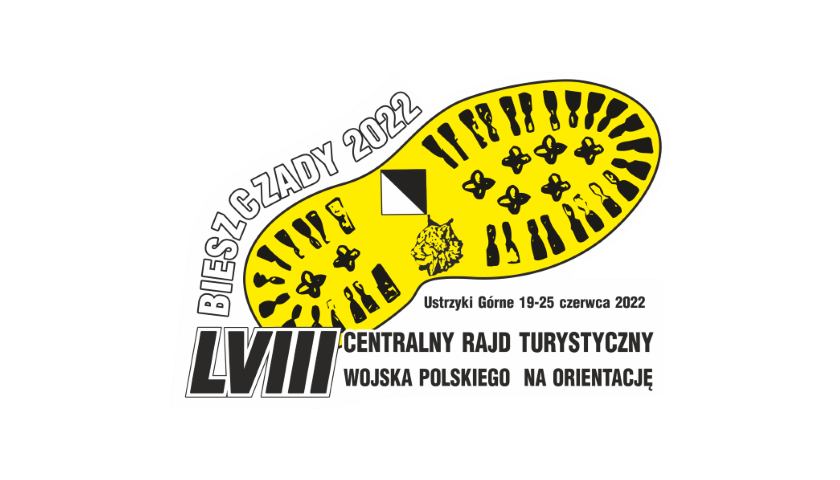 BIESZCZADY 2022

Ustrzyki Górne 19-25 czerwca 2022

LVIII CENTRALNY RAJD TURYSTYCZNY WOJSKA POLSKIEGO NA ORIENTACJĘ